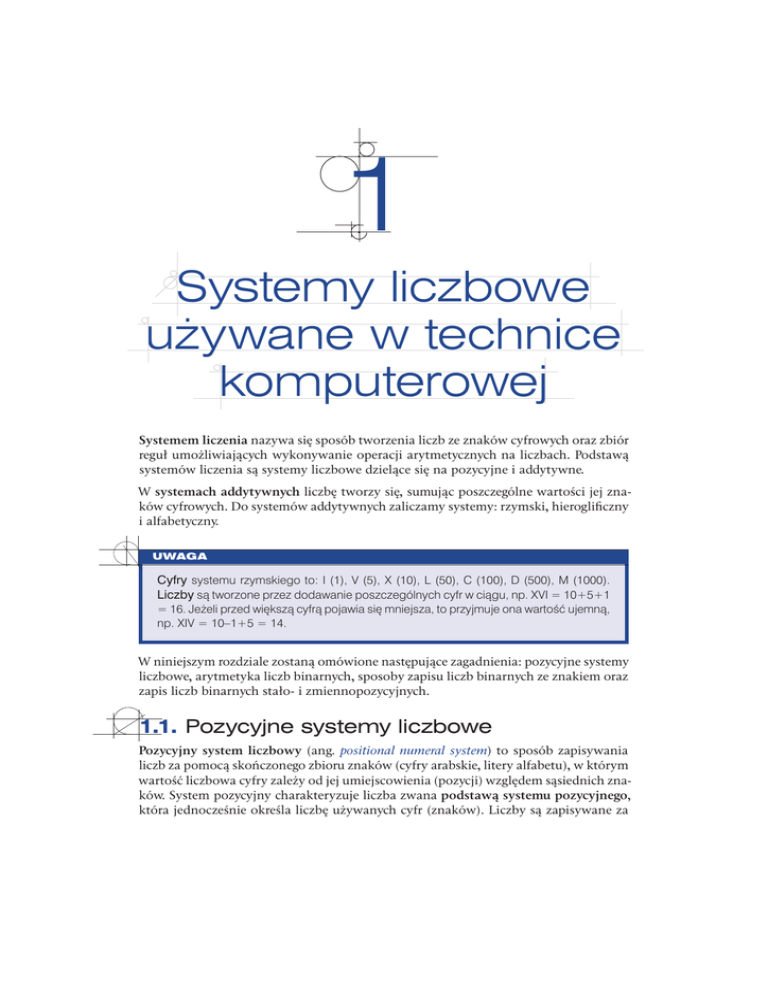 1

Systemy liczbowe używane w technice komputerowej

Systemem liczenia nazywa się sposób tworzenia liczb ze znaków cyfrowych oraz zbiór reguł umożliwiających wykonywanie operacji arytmetycznych na liczbach. Podstawą systemów liczenia są systemy liczbowe dzielące się na pozycyjne i addytywne.

W systemach addytywnych liczbę tworzy się, sumując poszczególne wartości jej znaków cyfrowych. Do systemów addytywnych zaliczamy systemy: rzymski, hieroglificzny i alfabetyczny.

UWAGA

Cyfry systemu rzymskiego to: I (1), V (5), X (10), L (50), C (100), D (500), M (1000). Liczby są tworzone przez dodawanie poszczególnych cyfr w ciągu, np. XVI = 10+5+1 = 16. Jeżeli przed większą cyfrą pojawia się mniejsza, to przyjmuje ona wartość ujemną, np. XIV = 10–1+5 = 14.

W niniejszym rozdziale zostaną omówione następujące zagadnienia: pozycyjne systemy liczbowe, arytmetyka liczb binarnych, sposoby zapisu liczb binarnych ze znakiem oraz zapis liczb binarnych stało- i zmiennopozycyjnych.

1.1. Pozycyjne systemy liczbowe

Pozycyjny system liczbowy (ang. positional numeral system) to sposób zapisywania liczb za pomocą skończonego zbioru znaków (cyfry arabskie, litery alfabetu), w którym wartość liczbowa cyfry zależy od jej umiejscowienia (pozycji) względem sąsiednich znaków. System pozycyjny charakteryzuje liczba zwana podstawą systemu pozycyjnego, która jednocześnie określa liczbę używanych cyfr (znaków). Liczby są zapisywane za